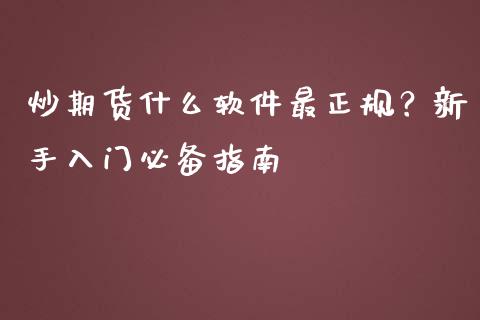 炒期货什么软件最正规？新手入门必备指南